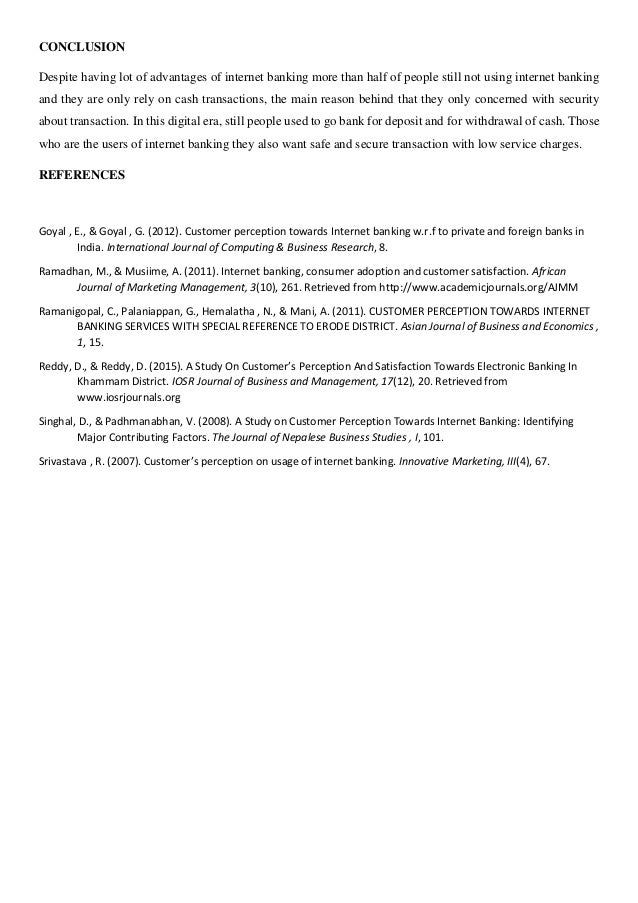 CONCLUSION

Despite having lot of advantages of internet banking more than half of people still not using internet banking and they are only rely on cash transactions, the main reason behind that they only concerned with security about transaction. In this digital era, still people used to go bank for deposit and for withdrawal of cash. Those who are the users of internet banking they also want safe and secure transaction with low service charges.

REFERENCES

Goyal , E., & Goyal , G. (2012). Customer perception towards Internet banking w.r.f to private and foreign banks in India. International Journal of Computing & Business Research, 8.

Ramadhan, M., & Musiime, A. (2011). Internet banking, consumer adoption and customer satisfaction. African Journal of Marketing Management, 3(10), 261. Retrieved from http://www.academicjournals.org/AJMM

Ramanigopal, C., Palaniappan, G., Hemalatha , N., & Mani, A. (2011). CUSTOMER PERCEPTION TOWARDS INTERNET BANKING SERVICES WITH SPECIAL REFERENCE TO ERODE DISTRICT. Asian Journal of Business and Economics , 1, 15.

Reddy, D., & Reddy, D. (2015). A Study On Customer's Perception And Satisfaction Towards Electronic Banking In Khammam District. IOSR Journal of Business and Management, 17(12), 20. Retrieved from www.iosrjournals.org

Singhal, D., & Padhmanabhan, V. (2008). A Study on Customer Perception Towards Internet Banking: Identifying Major Contributing Factors. The Journal of Nepalese Business Studies , I, 101.

Srivastava , R. (2007). Customer's perception on usage of internet banking. Innovative Marketing, III(4), 67.